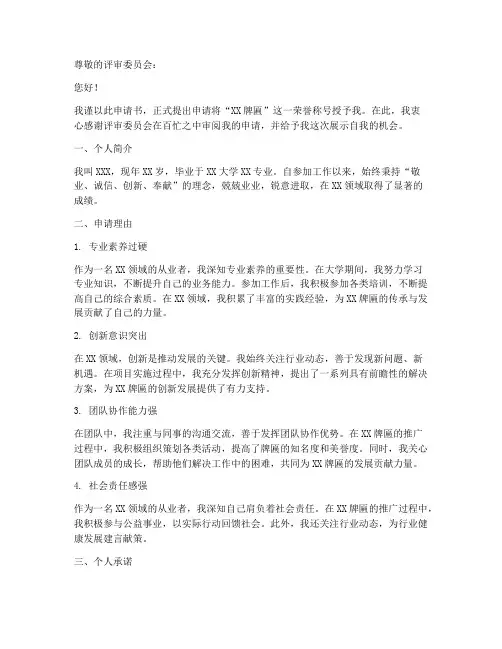 尊敬的评审委员会：

您好！

我谨以此申请书，正式提出申请将“XX牌匾”这一荣誉称号授予我。在此，我衷心感谢评审委员会在百忙之中审阅我的申请，并给予我这次展示自我的机会。

一、个人简介

我叫XXX，现年XX岁，毕业于XX大学XX专业。自参加工作以来，始终秉持“敬业、诚信、创新、奉献”的理念，兢兢业业，锐意进取，在XX领域取得了显著的成绩。

二、申请理由

1. 专业素养过硬

作为一名XX领域的从业者，我深知专业素养的重要性。在大学期间，我努力学习专业知识，不断提升自己的业务能力。参加工作后，我积极参加各类培训，不断提高自己的综合素质。在XX领域，我积累了丰富的实践经验，为XX牌匾的传承与发展贡献了自己的力量。

2. 创新意识突出

在XX领域，创新是推动发展的关键。我始终关注行业动态，善于发现新问题、新机遇。在项目实施过程中，我充分发挥创新精神，提出了一系列具有前瞻性的解决方案，为XX牌匾的创新发展提供了有力支持。

3. 团队协作能力强

在团队中，我注重与同事的沟通交流，善于发挥团队协作优势。在XX牌匾的推广过程中，我积极组织策划各类活动，提高了牌匾的知名度和美誉度。同时，我关心团队成员的成长，帮助他们解决工作中的困难，共同为XX牌匾的发展贡献力量。

4. 社会责任感强

作为一名XX领域的从业者，我深知自己肩负着社会责任。在XX牌匾的推广过程中，我积极参与公益事业，以实际行动回馈社会。此外，我还关注行业动态，为行业健康发展建言献策。

三、个人承诺